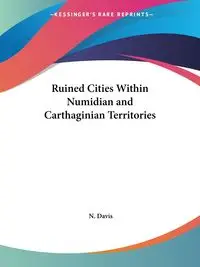 ~KESSINGER'S RARE REPRINTS~

Ruined Cities Within Numidian and Carthaginian Territories

N. Davis